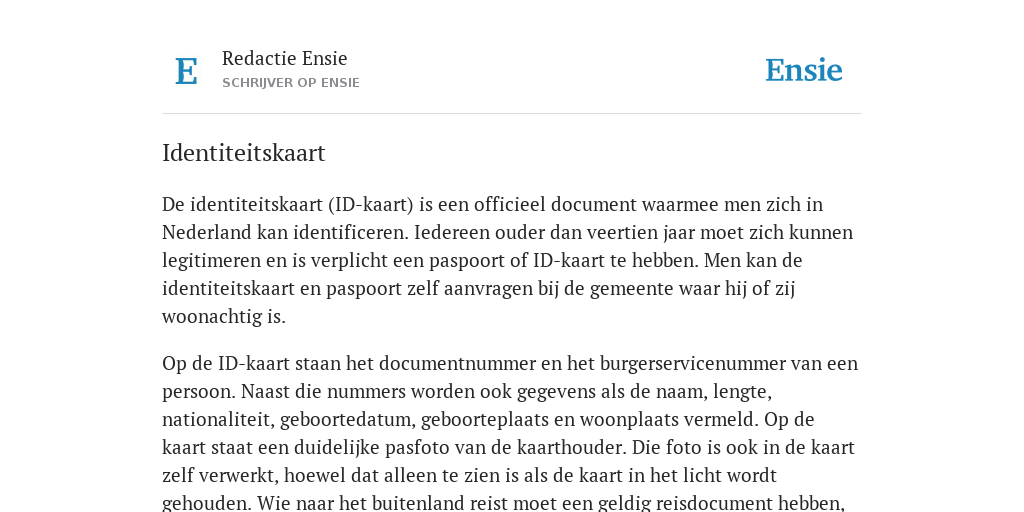 E

Redactie Ensie
SCHRIJVER OP ENSIE

Ensie

Identiteitskaart

De identiteitskaart (ID-kaart) is een officieel document waarmee men zich in Nederland kan identificeren. Iedereen ouder dan veertien jaar moet zich kunnen legitimeren en is verplicht een paspoort of ID-kaart te hebben. Men kan de identiteitskaart en paspoort zelf aanvragen bij de gemeente waar hij of zij woonachtig is.

Op de ID-kaart staan het documentnummer en het burgerservicenummer van een persoon. Naast die nummers worden ook gegevens als de naam, lengte, nationaliteit, geboortedatum, geboorteplaats en woonplaats vermeld. Op de kaart staat een duidelijke pasfoto van de kaarthouder. Die foto is ook in de kaart zelf verwerkt, hoewel dat alleen te zien is als de kaart in het licht wordt gehouden. Wie naar het buitenland reist moet een geldig reisdocument hebben,